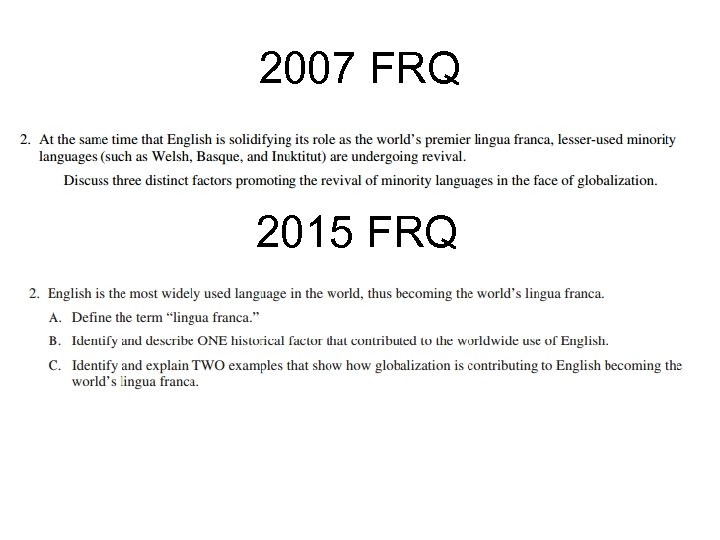 2007 FRQ

2. At the same time that English is solidifying its role as the world's premier lingua franca, lesser-used minority languages (such as Welsh, Basque, and Inuktitut) are undergoing revival.

Discuss three distinct factors promoting the revival of minority languages in the face of globalization.

2015 FRQ

2. English is the most widely used language in the world, thus becoming the world's lingua franca.

A. Define the term "lingua franca."

B. Identify and describe ONE historical factor that contributed to the worldwide use of English.

C. Identify and explain TWO examples that show how globalization is contributing to English becoming the world's lingua franca.